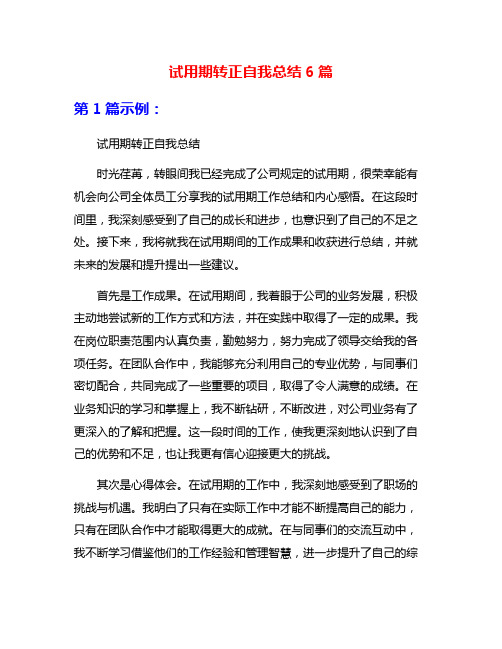 试用期转正自我总结 6 篇

第 1 篇示例：

试用期转正自我总结

时光荏苒，转眼间我已经完成了公司规定的试用期，很荣幸能有机会向公司全体员工分享我的试用期工作总结和内心感悟。在这段时间里，我深刻感受到了自己的成长和进步，也意识到了自己的不足之处。接下来，我将就我在试用期间的工作成果和收获进行总结，并就未来的发展和提升提出一些建议。

首先是工作成果。在试用期间，我着眼于公司的业务发展，积极主动地尝试新的工作方式和方法，并在实践中取得了一定的成果。我在岗位职责范围内认真负责，勤勉努力，努力完成了领导交给我的各项任务。在团队合作中，我能够充分利用自己的专业优势，与同事们密切配合，共同完成了一些重要的项目，取得了令人满意的成绩。在业务知识的学习和掌握上，我不断钻研，不断改进，对公司业务有了更深入的了解和把握。这一段时间的工作，使我更深刻地认识到了自己的优势和不足，也让我更有信心迎接更大的挑战。

其次是心得体会。在试用期的工作中，我深刻地感受到了职场的挑战与机遇。我明白了只有在实际工作中才能不断提高自己的能力，只有在团队合作中才能取得更大的成就。在与同事们的交流互动中，我不断学习借鉴他们的工作经验和管理智慧，进一步提升了自己的综